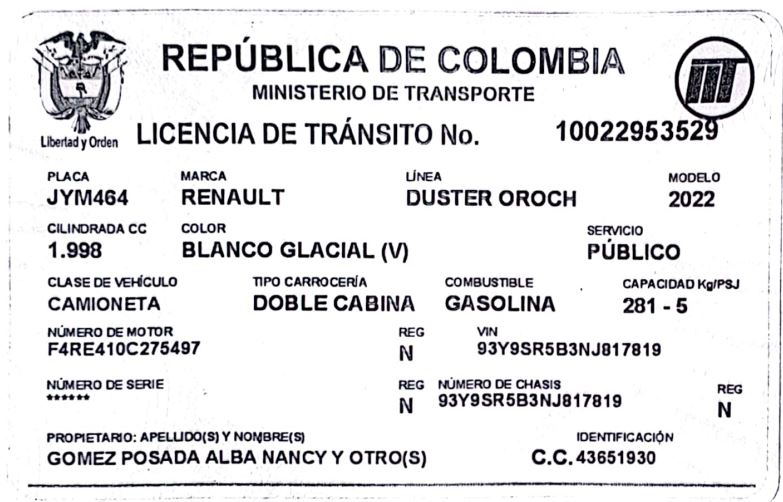 Libertad y Orden

REPÚBLICA DE COLOMBIA
MINISTERIO DE TRANSPORTE

LICENCIA DE TRÁNSITO No. 10022953529

PLACA
JYM464

MARCA
RENAULT

LÍNEA
DUSTER OROCH

MODELO
2022

CILINDRADA CC
1.998

COLOR
BLANCO GLACIAL (V)

SERVICIO
PÚBLICO

CLASE DE VEHÍCULO
CAMIONETA

TIPO CARROCERÍA
DOBLE CABINA

COMBUSTIBLE
GASOLINA

CAPACIDAD Kg/PSJ
281 - 5

NÚMERO DE MOTOR
F4RE410C275497

REG
N

VIN
93Y9SR5B3NJ817819

NÚMERO DE SERIE
******

REG
N

NÚMERO DE CHASIS
93Y9SR5B3NJ817819

REG
N

PROPIETARIO: APELLIDO(S) Y NOMBRE(S)
GOMEZ POSADA ALBA NANCY Y OTRO(S)

IDENTIFICACIÓN
C.C. 43651930